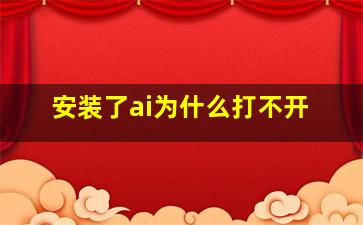 安装了ai为什么打不开